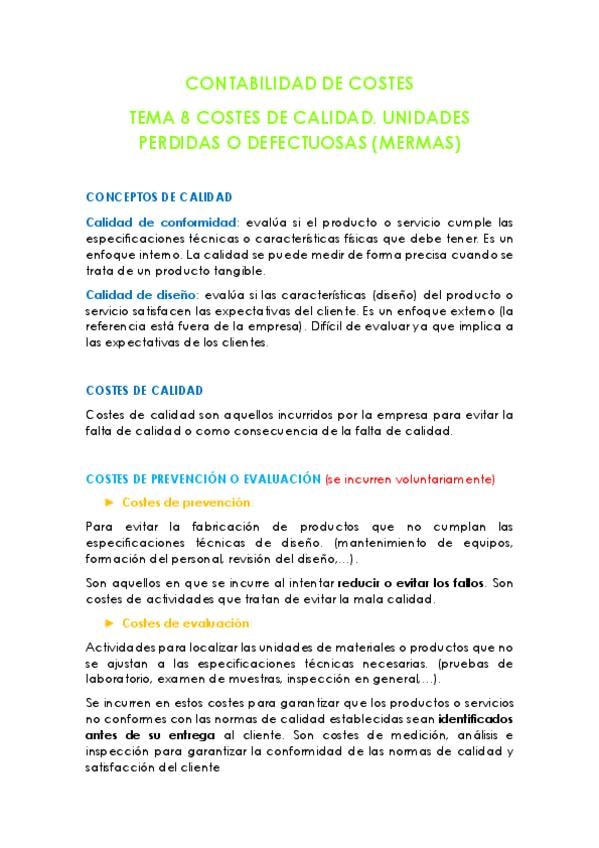 CONTABILIDAD DE COSTES

TEMA 8 COSTES DE CALIDAD. UNIDADES PERDIDAS O DEFECTUOSAS (MERMAS)

CONCEPTOS DE CALIDAD

Calidad de conformidad: evalúa si el producto o servicio cumple las especificaciones técnicas o características físicas que debe tener. Es un enfoque interno. La calidad se puede medir de forma precisa cuando se trata de un producto tangible.

Calidad de diseño: evalúa si las características (diseño) del producto o servicio satisfacen las expectativas del cliente. Es un enfoque externo (la referencia está fuera de la empresa). Difícil de evaluar ya que implica a las expectativas de los clientes.

COSTES DE CALIDAD

Costes de calidad son aquellos incurridos por la empresa para evitar la falta de calidad o como consecuencia de la falta de calidad.

COSTES DE PREVENCIÓN O EVALUACIÓN (se incurren voluntariamente)

► Costes de prevención

Para evitar la fabricación de productos que no cumplan las especificaciones técnicas de diseño. (mantenimiento de equipos, formación del personal, revisión del diseño,...).

Son aquellos en que se incurre al intentar reducir o evitar los fallos. Son costes de actividades que tratan de evitar la mala calidad.

► Costes de evaluación

Actividades para localizar las unidades de materiales o productos que no se ajustan a las especificaciones técnicas necesarias. (pruebas de laboratorio, examen de muestras, inspección en general,...).

Se incurren en estos costes para garantizar que los productos o servicios no conformes con las normas de calidad establecidas sean identificados antes de su entrega al cliente. Son costes de medición, análisis e inspección para garantizar la conformidad de las normas de calidad y satisfacción del cliente